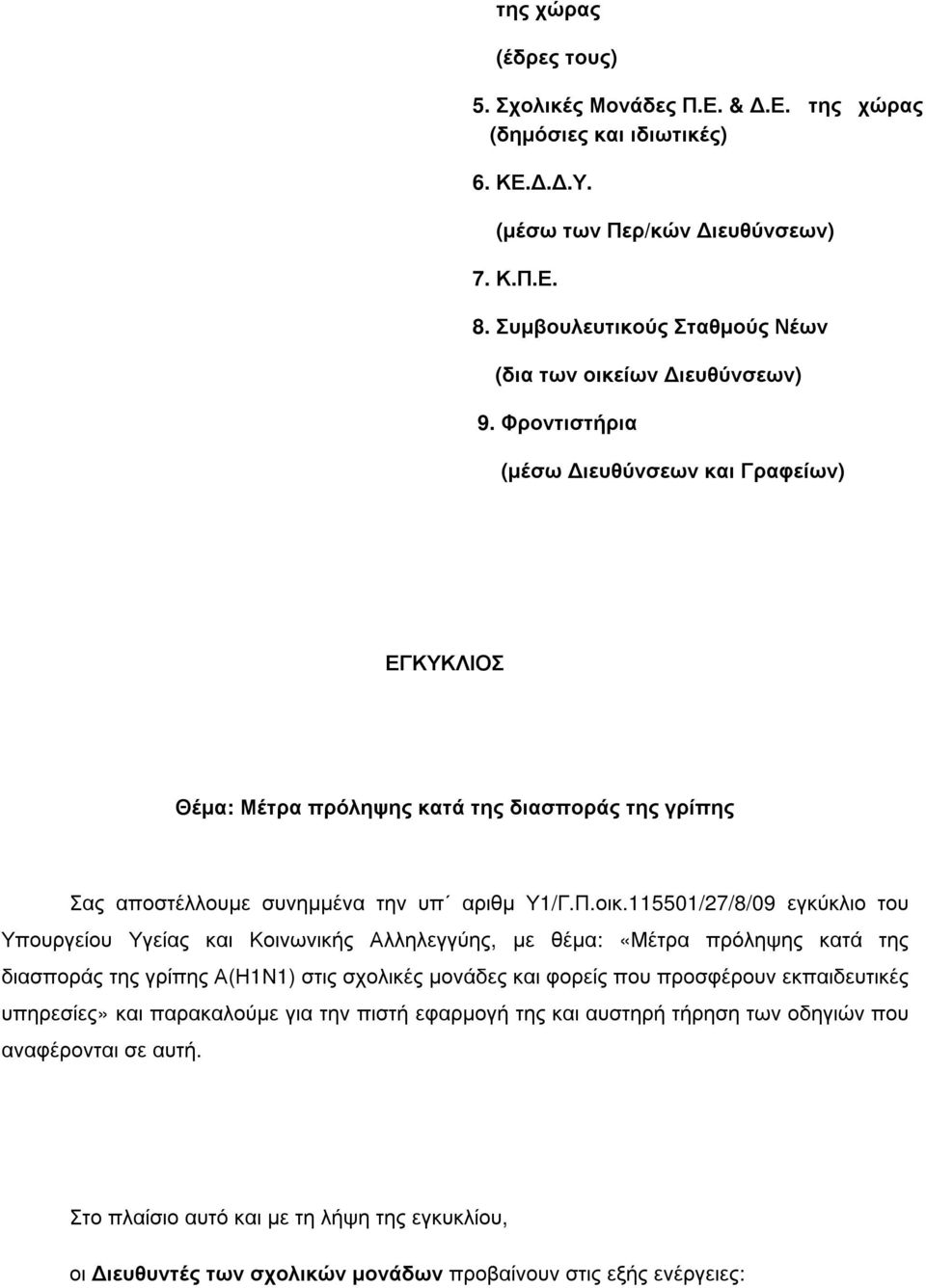 της χώρας

(έδρες τους)

5. Σχολικές Μονάδες Π.Ε. & Δ.Ε. της χώρας (δημόσιες και ιδιωτικές)

6. ΚΕ.Δ.Δ.Υ.

(μέσω των Περ/κών Διευθύνσεων)

7. Κ.Π.Ε.

8. Συμβουλευτικούς Σταθμούς Νέων

(δια των οικείων Διευθύνσεων)

9. Φροντιστήρια

(μέσω Διευθύνσεων και Γραφείων)

ΕΓΚΥΚΛΙΟΣ

Θέμα: Μέτρα πρόληψης κατά της διασποράς της γρίπης

Σας αποστέλλουμε συνημμένα την υπ΄ αριθμ Υ1/Γ.Π.οικ.115501/27/8/09 εγκύκλιο του Υπουργείου Υγείας και Κοινωνικής Αλληλεγγύης, με θέμα: «Μέτρα πρόληψης κατά της διασποράς της γρίπης Α(Η1Ν1) στις σχολικές μονάδες και φορείς που προσφέρουν εκπαιδευτικές υπηρεσίες» και παρακαλούμε για την πιστή εφαρμογή της και αυστηρή τήρηση των οδηγιών που αναφέρονται σε αυτή.

Στο πλαίσιο αυτό και με τη λήψη της εγκυκλίου,

οι Διευθυντές των σχολικών μονάδων προβαίνουν στις εξής ενέργειες: